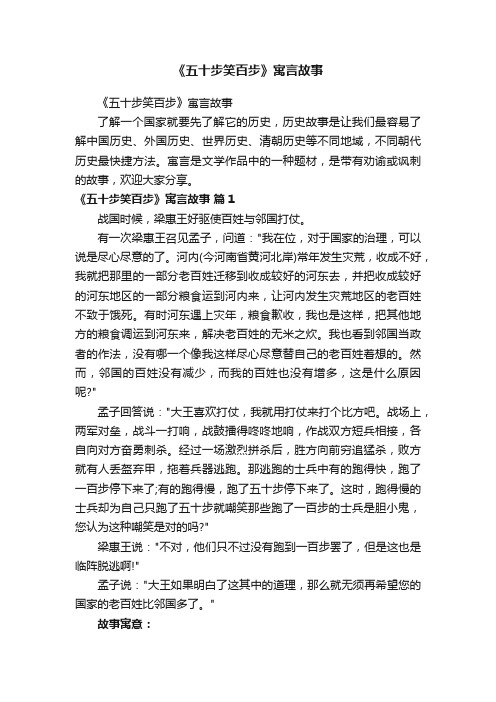 《五十步笑百步》寓言故事

《五十步笑百步》寓言故事

了解一个国家就要先了解它的历史，历史故事是让我们最容易了解中国历史、外国历史、世界历史、清朝历史等不同地域，不同朝代历史最快捷方法。寓言是文学作品中的一种题材，是带有劝谕或讽刺的故事，欢迎大家分享。

《五十步笑百步》寓言故事 篇1

战国时候，梁惠王好驱使百姓与邻国打仗。

有一次梁惠王召见孟子，问道："我在位，对于国家的治理，可以说是尽心尽意的了。河内(今河南省黄河北岸)常年发生灾荒，收成不好，我就把那里的一部分老百姓迁移到收成较好的河东去，并把收成较好的河东地区的一部分粮食运到河内来，让河内发生灾荒地区的老百姓不致于饿死。有时河东遇上灾年，粮食歉收，我也是这样，把其他地方的粮食调运到河东来，解决老百姓的无米之炊。我也看到邻国当政者的作法，没有哪一个像我这样尽心尽意替自己的老百姓着想的。然而，邻国的百姓没有减少，而我的百姓也没有增多，这是什么原因呢?"

孟子回答说："大王喜欢打仗，我就用打仗来打个比方吧。战场上，两军对垒，战斗一打响，战鼓擂得咚咚地响，作战双方短兵相接，各自向对方奋勇刺杀。经过一场激烈拼杀后，胜方向前穷追猛杀，败方就有人丢盔弃甲，拖着兵器逃跑。那逃跑的士兵中有的跑得快，跑了一百步停下来了;有的跑得慢，跑了五十步停下来了。这时，跑得慢的士兵却为自己只跑了五十步就嘲笑那些跑了一百步的士兵是胆小鬼，您认为这种嘲笑是对的吗?"

梁惠王说："不对，他们只不过没有跑到一百步罢了，但是这也是临阵脱逃啊!"

孟子说："大王如果明白了这其中的道理，那么就无须再希望您的国家的老百姓比邻国多了。"

故事寓意：